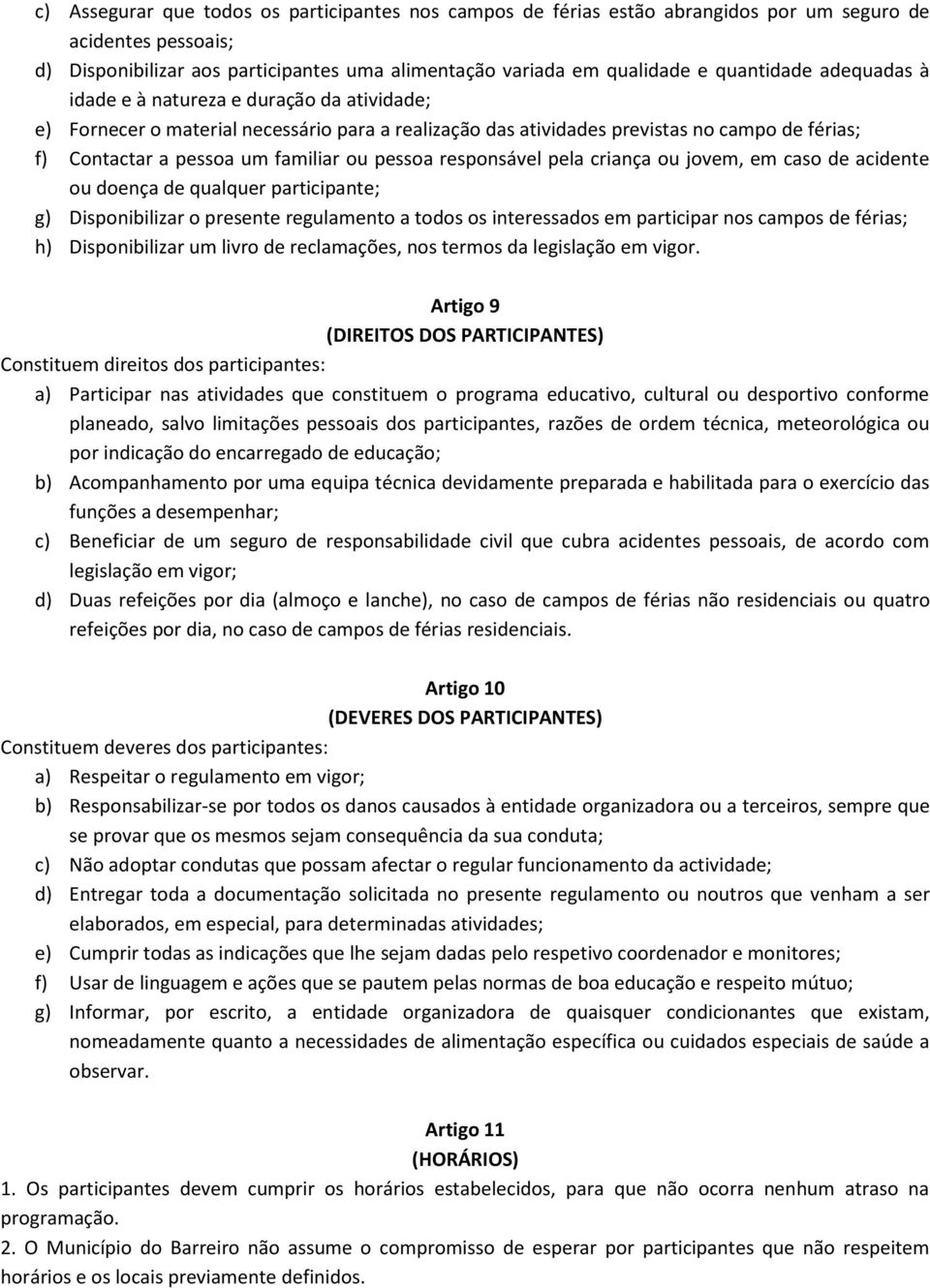 c) Assegurar que todos os participantes nos campos de férias estão abrangidos por um seguro de acidentes pessoais;
d) Disponibilizar aos participantes uma alimentação variada em qualidade e quantidade adequadas à idade e à natureza e duração da atividade;
e) Fornecer o material necessário para a realização das atividades previstas no campo de férias;
f) Contactar a pessoa um familiar ou pessoa responsável pela criança ou jovem, em caso de acidente ou doença de qualquer participante;
g) Disponibilizar o presente regulamento a todos os interessados em participar nos campos de férias;
h) Disponibilizar um livro de reclamações, nos termos da legislação em vigor.

Artigo 9
(DIREITOS DOS PARTICIPANTES)
Constituem direitos dos participantes:
a) Participar nas atividades que constituem o programa educativo, cultural ou desportivo conforme planeado, salvo limitações pessoais dos participantes, razões de ordem técnica, meteorológica ou por indicação do encarregado de educação;
b) Acompanhamento por uma equipa técnica devidamente preparada e habilitada para o exercício das funções a desempenhar;
c) Beneficiar de um seguro de responsabilidade civil que cubra acidentes pessoais, de acordo com legislação em vigor;
d) Duas refeições por dia (almoço e lanche), no caso de campos de férias não residenciais ou quatro refeições por dia, no caso de campos de férias residenciais.

Artigo 10
(DEVERES DOS PARTICIPANTES)
Constituem deveres dos participantes:
a) Respeitar o regulamento em vigor;
b) Responsabilizar-se por todos os danos causados à entidade organizadora ou a terceiros, sempre que se provar que os mesmos sejam consequência da sua conduta;
c) Não adoptar condutas que possam afectar o regular funcionamento da actividade;
d) Entregar toda a documentação solicitada no presente regulamento ou noutros que venham a ser elaborados, em especial, para determinadas atividades;
e) Cumprir todas as indicações que lhe sejam dadas pelo respetivo coordenador e monitores;
f) Usar de linguagem e ações que se pautem pelas normas de boa educação e respeito mútuo;
g) Informar, por escrito, a entidade organizadora de quaisquer condicionantes que existam, nomeadamente quanto a necessidades de alimentação específica ou cuidados especiais de saúde a observar.

Artigo 11
(HORÁRIOS)
1. Os participantes devem cumprir os horários estabelecidos, para que não ocorra nenhum atraso na programação.
2. O Município do Barreiro não assume o compromisso de esperar por participantes que não respeitem horários e os locais previamente definidos.